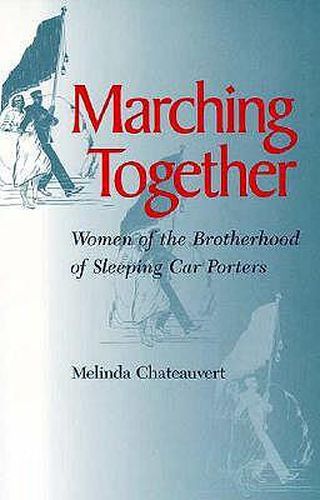 Marching Together

Women of the Brotherhood of Sleeping Car Porters

Melinda Chateauvert